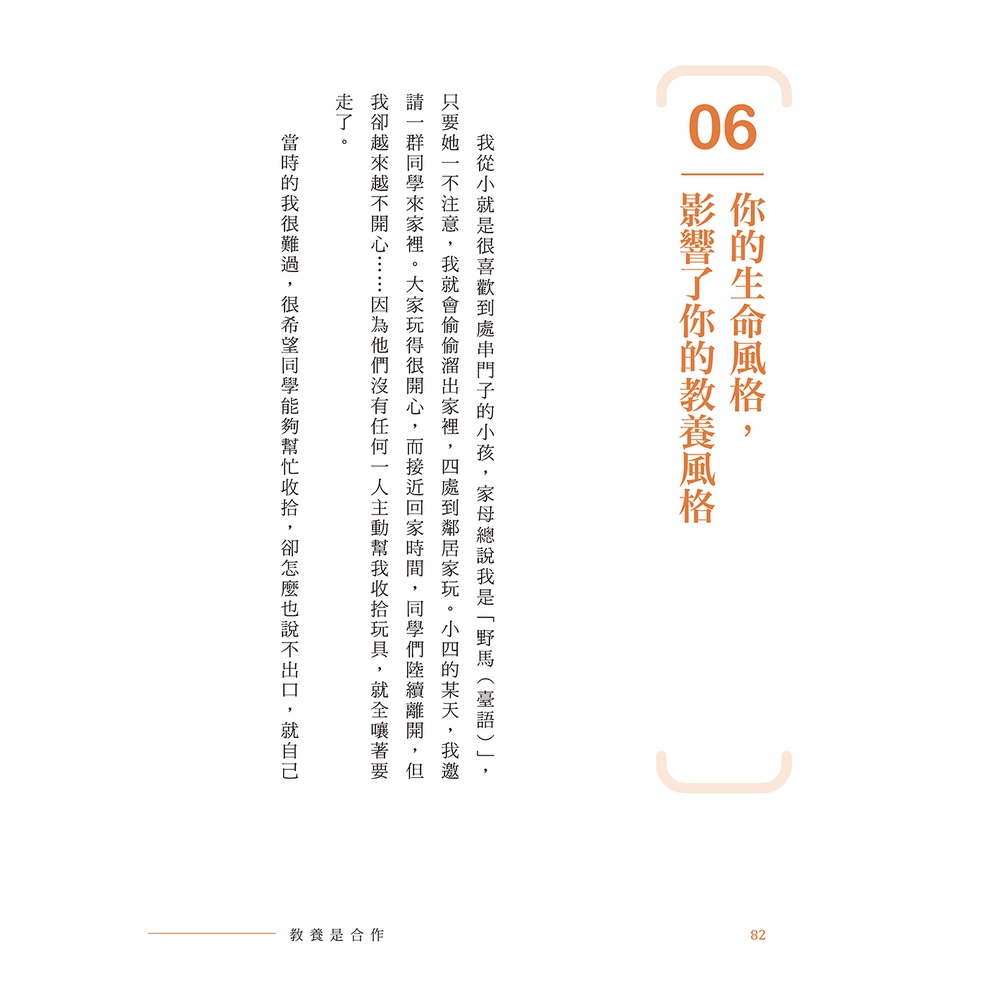 06

你的生命風格，影響了你的教養風格

我從小就是很喜歡到處串門子的小孩，家母總說我是「野馬（臺語）」，只要她一不注意，我就會偷偷溜出家裡，四處到鄰居家玩。小四的某天，我邀請一群同學來家裡。大家玩得很開心，而接近回家時間，同學們陸續離開，但我卻越來越不開心……因為他們沒有任何一人主動幫我收拾玩具，就全嚷著要走了。

當時的我很難過，很希望同學能夠幫忙收拾，卻怎麼也說不出口，就自己

教養是合作

82